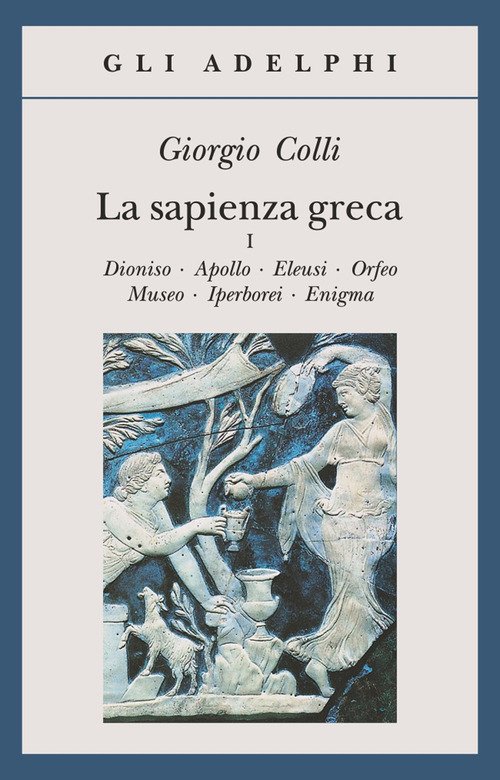 GLI ADELPHI

Giorgio Colli

La sapienza greca

I

Dioniso · Apollo · Eleusi · Orfeo
Museo · Iperborei · Enigma